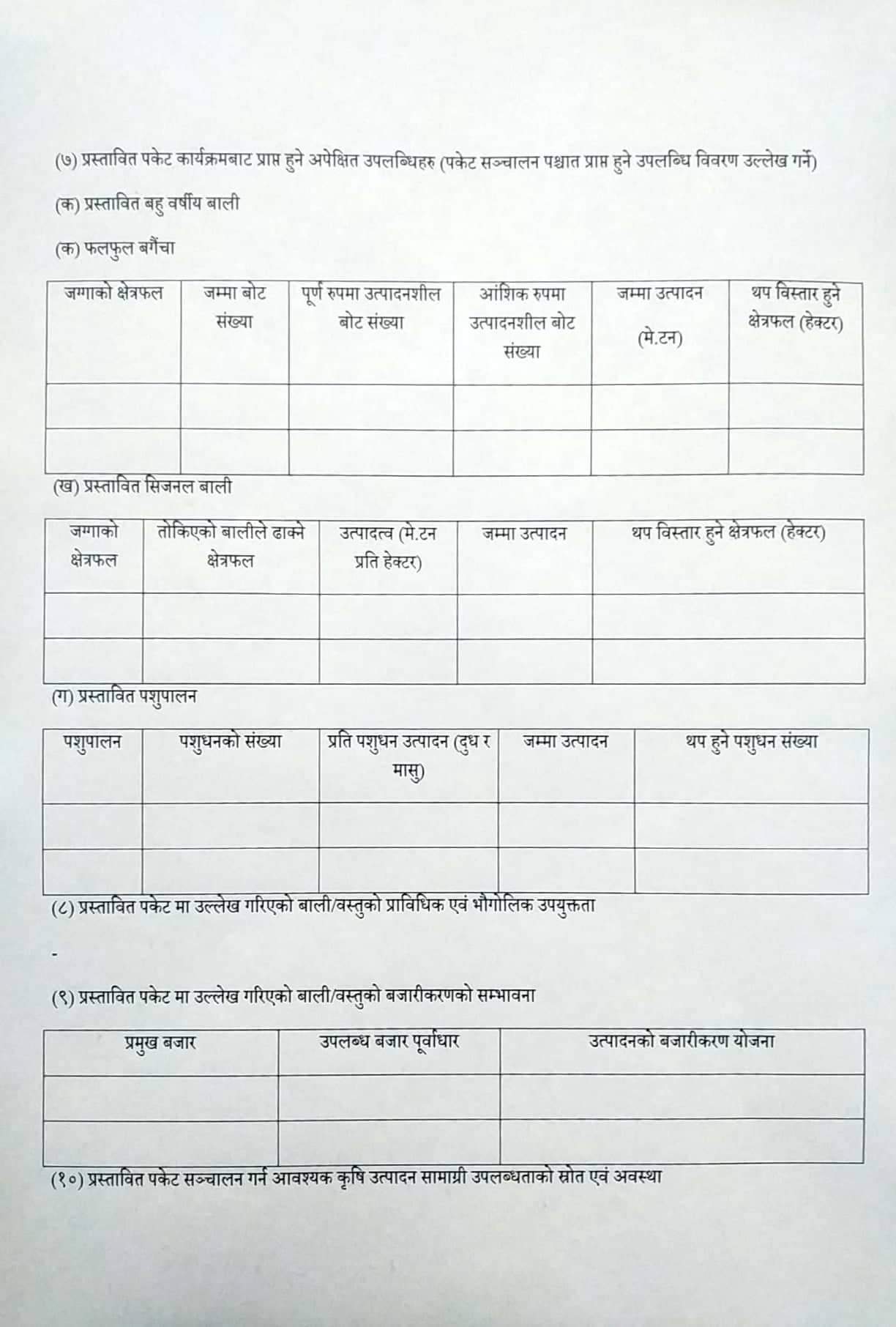 (७) प्रस्तावित पकेट कार्यक्रमबाट प्राप्त हुने अपेक्षित उपलब्धिहरु (पकेट सञ्चालन पश्चात प्राप्त हुने उपलब्धि विवरण उल्लेख गर्ने)

(क) प्रस्तावित बहु वर्षीय बाली

(क) फलफुल बगैंचा

| जग्गाको क्षेत्रफल | जम्मा बोट संख्या | पूर्ण रुपमा उत्पादनशील बोट संख्या | आंशिक रुपमा उत्पादनशील बोट संख्या | जम्मा उत्पादन (मे.टन) | थप विस्तार हुने क्षेत्रफल (हेक्टर) |
|---|---|---|---|---|---|
| | | | | | |
| | | | | | |

(ख) प्रस्तावित सिजनल बाली

| जग्गाको क्षेत्रफल | तोकिएको बालीले ढाक्ने क्षेत्रफल | उत्पादत्व (मे.टन प्रति हेक्टर) | जम्मा उत्पादन | थप विस्तार हुने क्षेत्रफल (हेक्टर) |
|---|---|---|---|---|
| | | | | |
| | | | | |

(ग) प्रस्तावित पशुपालन

| पशुपालन | पशुधनको संख्या | प्रति पशुधन उत्पादन (दुध र मासु) | जम्मा उत्पादन | थप हुने पशुधन संख्या |
|---|---|---|---|---|
| | | | | |
| | | | | |

(८) प्रस्तावित पकेट मा उल्लेख गरिएको बाली/वस्तुको प्राविधिक एवं भौगोलिक उपयुक्तता

-

(९) प्रस्तावित पकेट मा उल्लेख गरिएको बाली/वस्तुको बजारीकरणको सम्भावना

| प्रमुख बजार | उपलब्ध बजार पूर्वाधार | उत्पादनको बजारीकरण योजना |
|---|---|---|
| | | |
| | | |

(१०) प्रस्तावित पकेट सञ्चालन गर्न आवश्यक कृषि उत्पादन सामाग्री उपलब्धताको स्रोत एवं अवस्था